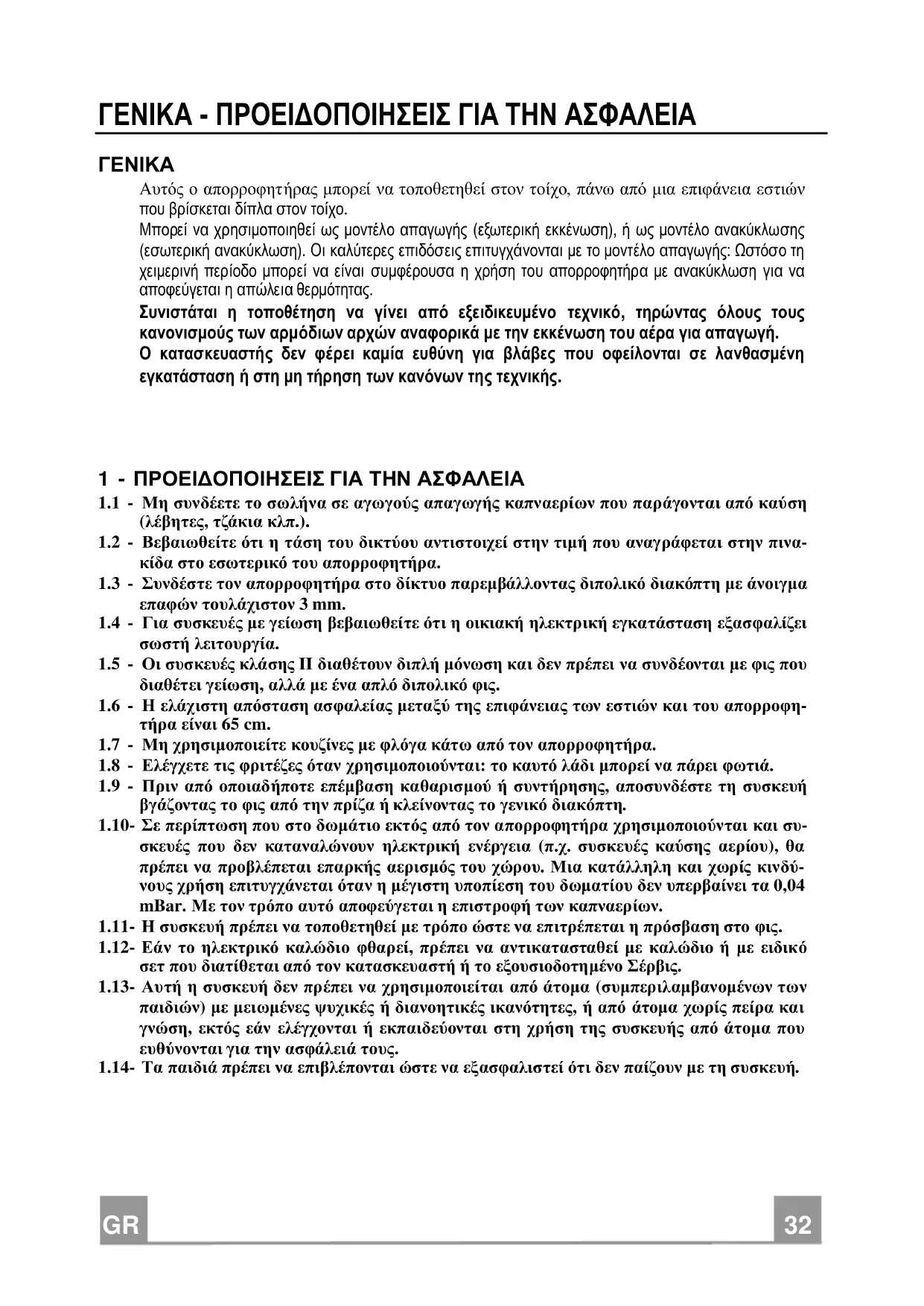 ΓΕΝΙΚΑ - ΠΡΟΕΙΔΟΠΟΙΗΣΕΙΣ ΓΙΑ ΤΗΝ ΑΣΦΑΛΕΙΑ

ΓΕΝΙΚΑ

Αυτός ο απορροφητήρας μπορεί να τοποθετηθεί στον τοίχο, πάνω από μια επιφάνεια εστιών που βρίσκεται δίπλα στον τοίχο.
Μπορεί να χρησιμοποιηθεί ως μοντέλο απαγωγής (εξωτερική εκκένωση), ή ως μοντέλο ανακύκλωσης (εσωτερική ανακύκλωση). Οι καλύτερες επιδόσεις επιτυγχάνονται με το μοντέλο απαγωγής: Ωστόσο τη χειμερινή περίοδο μπορεί να είναι συμφέρουσα η χρήση του απορροφητήρα με ανακύκλωση για να αποφεύγεται η απώλεια θερμότητας.
Συνιστάται η τοποθέτηση να γίνει από εξειδικευμένο τεχνικό, τηρώντας όλους τους κανονισμούς των αρμόδιων αρχών αναφορικά με την εκκένωση του αέρα για απαγωγή.
Ο κατασκευαστής δεν φέρει καμία ευθύνη για βλάβες που οφείλονται σε λανθασμένη εγκατάσταση ή στη μη τήρηση των κανόνων της τεχνικής.

1 - ΠΡΟΕΙΔΟΠΟΙΗΣΕΙΣ ΓΙΑ ΤΗΝ ΑΣΦΑΛΕΙΑ

1.1 - Μη συνδέετε το σωλήνα σε αγωγούς απαγωγής καπναερίων που παράγονται από καύση (λέβητες, τζάκια κλπ.).
1.2 - Βεβαιωθείτε ότι η τάση του δικτύου αντιστοιχεί στην τιμή που αναγράφεται στην πινακίδα στο εσωτερικό του απορροφητήρα.
1.3 - Συνδέστε τον απορροφητήρα στο δίκτυο παρεμβάλλοντας διπολικό διακόπτη με άνοιγμα επαφών τουλάχιστον 3 mm.
1.4 - Για συσκευές με γείωση βεβαιωθείτε ότι η οικιακή ηλεκτρική εγκατάσταση εξασφαλίζει σωστή λειτουργία.
1.5 - Οι συσκευές κλάσης II διαθέτουν διπλή μόνωση και δεν πρέπει να συνδέονται με φις που διαθέτει γείωση, αλλά με ένα απλό διπολικό φις.
1.6 - Η ελάχιστη απόσταση ασφαλείας μεταξύ της επιφάνειας των εστιών και του απορροφητήρα είναι 65 cm.
1.7 - Μη χρησιμοποιείτε κουζίνες με φλόγα κάτω από τον απορροφητήρα.
1.8 - Ελέγχετε τις φριτέζες όταν χρησιμοποιούνται: το καυτό λάδι μπορεί να πάρει φωτιά.
1.9 - Πριν από οποιαδήποτε επέμβαση καθαρισμού ή συντήρησης, αποσυνδέστε τη συσκευή βγάζοντας το φις από την πρίζα ή κλείνοντας το γενικό διακόπτη.
1.10- Σε περίπτωση που στο δωμάτιο εκτός από τον απορροφητήρα χρησιμοποιούνται και συσκευές που δεν καταναλώνουν ηλεκτρική ενέργεια (π.χ. συσκευές καύσης αερίου), θα πρέπει να προβλέπεται επαρκής αερισμός του χώρου. Μια κατάλληλη και χωρίς κινδύνους χρήση επιτυγχάνεται όταν η μέγιστη υποπίεση του δωματίου δεν υπερβαίνει τα 0,04 mBar. Με τον τρόπο αυτό αποφεύγεται η επιστροφή των καπναερίων.
1.11- Η συσκευή πρέπει να τοποθετηθεί με τρόπο ώστε να επιτρέπεται η πρόσβαση στο φις.
1.12- Εάν το ηλεκτρικό καλώδιο φθαρεί, πρέπει να αντικατασταθεί με καλώδιο ή με ειδικό σετ που διατίθεται από τον κατασκευαστή ή το εξουσιοδοτημένο Σέρβις.
1.13- Αυτή η συσκευή δεν πρέπει να χρησιμοποιείται από άτομα (συμπεριλαμβανομένων των παιδιών) με μειωμένες ψυχικές ή διανοητικές ικανότητες, ή από άτομα χωρίς πείρα και γνώση, εκτός εάν ελέγχονται ή εκπαιδεύονται στη χρήση της συσκευής από άτομα που ευθύνονται για την ασφάλειά τους.
1.14- Τα παιδιά πρέπει να επιβλέπονται ώστε να εξασφαλιστεί ότι δεν παίζουν με τη συσκευή.

GR

32